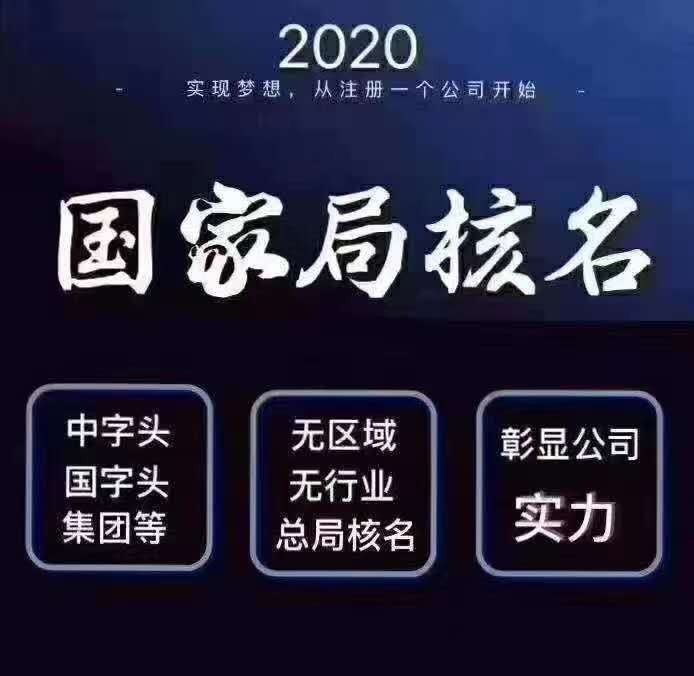 2020

- 实现梦想，从注册一个公司开始 -

国家局核名

中字头
国字头
集团等

无区域
无行业
总局核名

彰显公司
实力